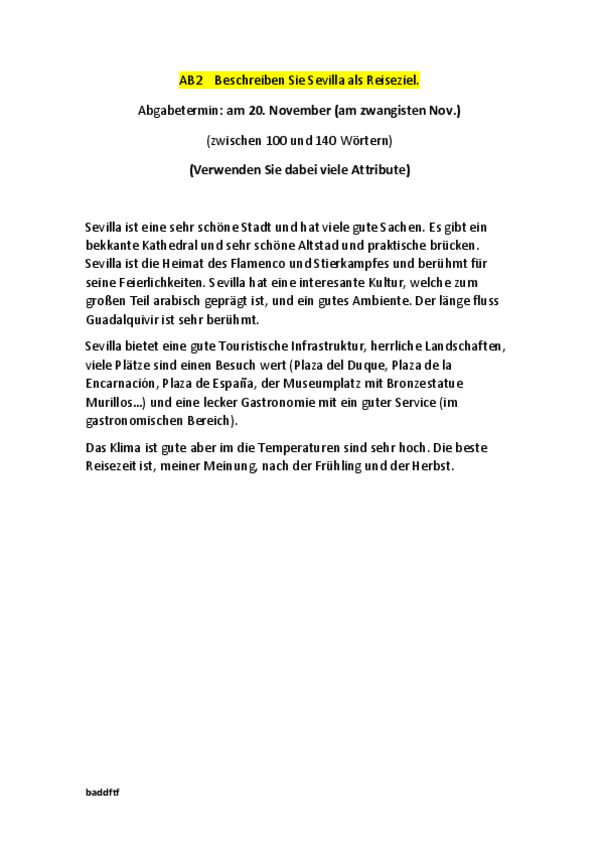 AB2 Beschreiben Sie Sevilla als Reiseziel.

Abgabetermin: am 20. November (am zwangisten Nov.)

(zwischen 100 und 140 Wörtern)

(Verwenden Sie dabei viele Attribute)

Sevilla ist eine sehr schöne Stadt und hat viele gute Sachen. Es gibt ein bekkante Kathedral und sehr schöne Altstad und praktische brücken. Sevilla ist die Heimat des Flamenco und Stierkampfes und berühmt für seine Feierlichkeiten. Sevilla hat eine interesante Kultur, welche zum großen Teil arabisch geprägt ist, und ein gutes Ambiente. Der länge fluss Guadalquivir ist sehr berühmt.

Sevilla bietet eine gute Touristische Infrastruktur, herrliche Landschaften, viele Plätze sind einen Besuch wert (Plaza del Duque, Plaza de la Encarnación, Plaza de España, der Museumplatz mit Bronzestatue Murillos...) und eine lecker Gastronomie mit ein guter Service (im gastronomischen Bereich).

Das Klima ist gute aber im die Temperaturen sind sehr hoch. Die beste Reisezeit ist, meiner Meinung, nach der Frühling und der Herbst.

baddftf